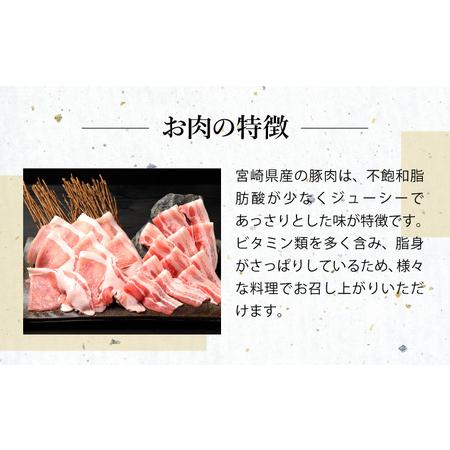 お肉の特徴

宮崎県産の豚肉は、不飽和脂肪酸が少なくジューシーであっさりとした味が特徴です。ビタミン類を多く含み、脂身がさっぱりしているため、様々な料理でお召し上がりいただけます。